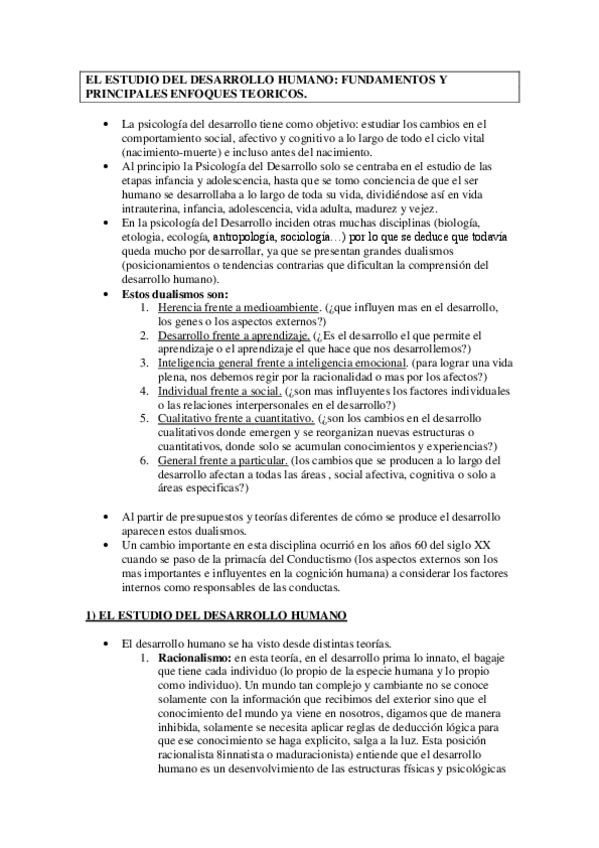 EL ESTUDIO DEL DESARROLLO HUMANO: FUNDAMENTOS Y PRINCIPALES ENFOQUES TEORICOS.

• La psicología del desarrollo tiene como objetivo: estudiar los cambios en el comportamiento social, afectivo y cognitivo a lo largo de todo el ciclo vital (nacimiento-muerte) e incluso antes del nacimiento.
• Al principio la Psicología del Desarrollo solo se centraba en el estudio de las etapas infancia y adolescencia, hasta que se tomo conciencia de que el ser humano se desarrollaba a lo largo de toda su vida, dividiéndose así en vida intrauterina, infancia, adolescencia, vida adulta, madurez y vejez.
• En la psicología del Desarrollo inciden otras muchas disciplinas (biología, etologia, ecología, antropologia, sociologia…) por lo que se deduce que todavía queda mucho por desarrollar, ya que se presentan grandes dualismos (posicionamientos o tendencias contrarias que dificultan la comprensión del desarrollo humano).
• Estos dualismos son:
1. Herencia frente a medioambiente. (¿que influyen mas en el desarrollo, los genes o los aspectos externos?)
2. Desarrollo frente a aprendizaje. (¿Es el desarrollo el que permite el aprendizaje o el aprendizaje el que hace que nos desarrollemos?)
3. Inteligencia general frente a inteligencia emocional. (para lograr una vida plena, nos debemos regir por la racionalidad o mas por los afectos?)
4. Individual frente a social. (¿son mas influyentes los factores individuales o las relaciones interpersonales en el desarrollo?)
5. Cualitativo frente a cuantitativo. (¿son los cambios en el desarrollo cualitativos donde emergen y se reorganizan nuevas estructuras o cuantitativos, donde solo se acumulan conocimientos y experiencias?)
6. General frente a particular. (los cambios que se producen a lo largo del desarrollo afectan a todas las áreas , social afectiva, cognitiva o solo a áreas especificas?)

• Al partir de presupuestos y teorías diferentes de cómo se produce el desarrollo aparecen estos dualismos.
• Un cambio importante en esta disciplina ocurrió en los años 60 del siglo XX cuando se paso de la primacía del Conductismo (los aspectos externos son los mas importantes e influyentes en la cognición humana) a considerar los factores internos como responsables de las conductas.

1) EL ESTUDIO DEL DESARROLLO HUMANO

• El desarrollo humano se ha visto desde distintas teorías.
1. Racionalismo: en esta teoría, en el desarrollo prima lo innato, el bagaje que tiene cada individuo (lo propio de la especie humana y lo propio como individuo). Un mundo tan complejo y cambiante no se conoce solamente con la información que recibimos del exterior sino que el conocimiento del mundo ya viene en nosotros, digamos que de manera inhibida, solamente se necesita aplicar reglas de deducción lógica para que ese conocimiento se haga explicito, salga a la luz. Esta posición racionalista 8innatista o maduracionista) entiende que el desarrollo humano es un desenvolvimiento de las estructuras físicas y psicológicas